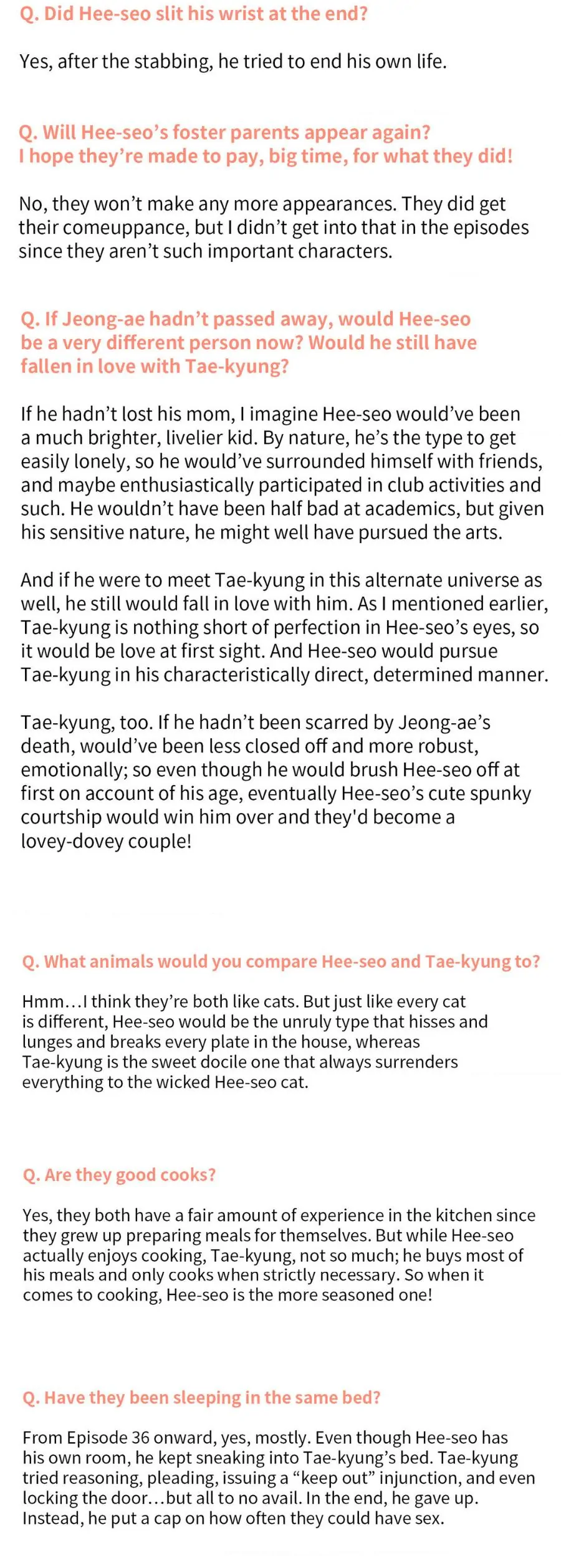 Q. Did Hee-seo slit his wrist at the end?

Yes, after the stabbing, he tried to end his own life.

Q. Will Hee-seo's foster parents appear again? I hope they're made to pay, big time, for what they did!

No, they won't make any more appearances. They did get their comeuppance, but I didn't get into that in the episodes since they aren't such important characters.

Q. If Jeong-ae hadn't passed away, would Hee-seo be a very different person now? Would he still have fallen in love with Tae-kyung?

If he hadn't lost his mom, I imagine Hee-seo would've been a much brighter, livelier kid. By nature, he's the type to get easily lonely, so he would've surrounded himself with friends, and maybe enthusiastically participated in club activities and such. He wouldn't have been half bad at academics, but given his sensitive nature, he might well have pursued the arts.

And if he were to meet Tae-kyung in this alternate universe as well, he still would fall in love with him. As I mentioned earlier, Tae-kyung is nothing short of perfection in Hee-seo's eyes, so it would be love at first sight. And Hee-seo would pursue Tae-kyung in his characteristically direct, determined manner.

Tae-kyung, too. If he hadn't been scarred by Jeong-ae's death, would've been less closed off and more robust, emotionally; so even though he would brush Hee-seo off at first on account of his age, eventually Hee-seo's cute spunky courtship would win him over and they'd become a lovey-dovey couple!

Q. What animals would you compare Hee-seo and Tae-kyung to?

Hmm…I think they're both like cats. But just like every cat is different, Hee-seo would be the unruly type that hisses and lunges and breaks every plate in the house, whereas Tae-kyung is the sweet docile one that always surrenders everything to the wicked Hee-seo cat.

Q. Are they good cooks?

Yes, they both have a fair amount of experience in the kitchen since they grew up preparing meals for themselves. But while Hee-seo actually enjoys cooking, Tae-kyung, not so much; he buys most of his meals and only cooks when strictly necessary. So when it comes to cooking, Hee-seo is the more seasoned one!

Q. Have they been sleeping in the same bed?

From Episode 36 onward, yes, mostly. Even though Hee-seo has his own room, he kept sneaking into Tae-kyung's bed. Tae-kyung tried reasoning, pleading, issuing a "keep out" injunction, and even locking the door…but all to no avail. In the end, he gave up. Instead, he put a cap on how often they could have sex.